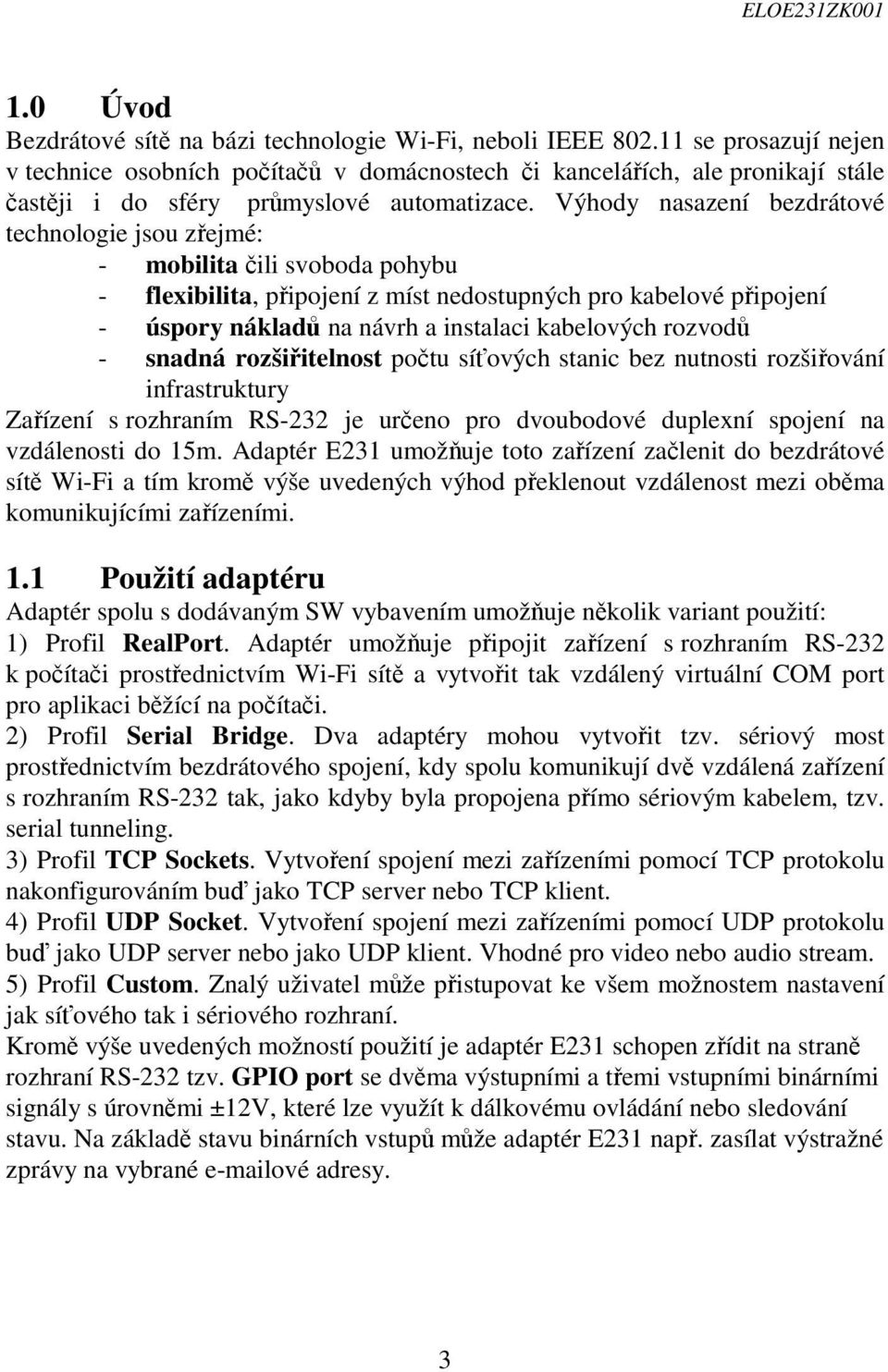 ELOE231ZK001

1.0 Úvod

Bezdrátové sítě na bázi technologie Wi-Fi, neboli IEEE 802.11 se prosazují nejen v technice osobních počítačů v domácnostech či kancelářích, ale pronikají stále častěji i do sféry průmyslové automatizace. Výhody nasazení bezdrátové technologie jsou zřejmé:

- mobilita čili svoboda pohybu
- flexibilita, připojení z míst nedostupných pro kabelové připojení
- úspory nákladů na návrh a instalaci kabelových rozvodů
- snadná rozšiřitelnost počtu síťových stanic bez nutnosti rozšiřování infrastruktury

Zařízení s rozhraním RS-232 je určeno pro dvoubodové duplexní spojení na vzdálenosti do 15m. Adaptér E231 umožňuje toto zařízení začlenit do bezdrátové sítě Wi-Fi a tím kromě výše uvedených výhod překlenout vzdálenost mezi oběma komunikujícími zařízeními.

1.1 Použití adaptéru

Adaptér spolu s dodávaným SW vybavením umožňuje několik variant použití:
1) Profil RealPort. Adaptér umožňuje připojit zařízení s rozhraním RS-232 k počítači prostřednictvím Wi-Fi sítě a vytvořit tak vzdálený virtuální COM port pro aplikaci běžící na počítači.
2) Profil Serial Bridge. Dva adaptéry mohou vytvořit tzv. sériový most prostřednictvím bezdrátového spojení, kdy spolu komunikují dvě vzdálená zařízení s rozhraním RS-232 tak, jako kdyby byla propojena přímo sériovým kabelem, tzv. serial tunneling.
3) Profil TCP Sockets. Vytvoření spojení mezi zařízeními pomocí TCP protokolu nakonfigurováním buď jako TCP server nebo TCP klient.
4) Profil UDP Socket. Vytvoření spojení mezi zařízeními pomocí UDP protokolu buď jako UDP server nebo jako UDP klient. Vhodné pro video nebo audio stream.
5) Profil Custom. Znalý uživatel může přistupovat ke všem možnostem nastavení jak síťového tak i sériového rozhraní.
Kromě výše uvedených možností použití je adaptér E231 schopen zřídit na straně rozhraní RS-232 tzv. GPIO port se dvěma výstupními a třemi vstupními binárními signály s úrovněmi ±12V, které lze využít k dálkovému ovládání nebo sledování stavu. Na základě stavu binárních vstupů může adaptér E231 např. zasílat výstražné zprávy na vybrané e-mailové adresy.

3